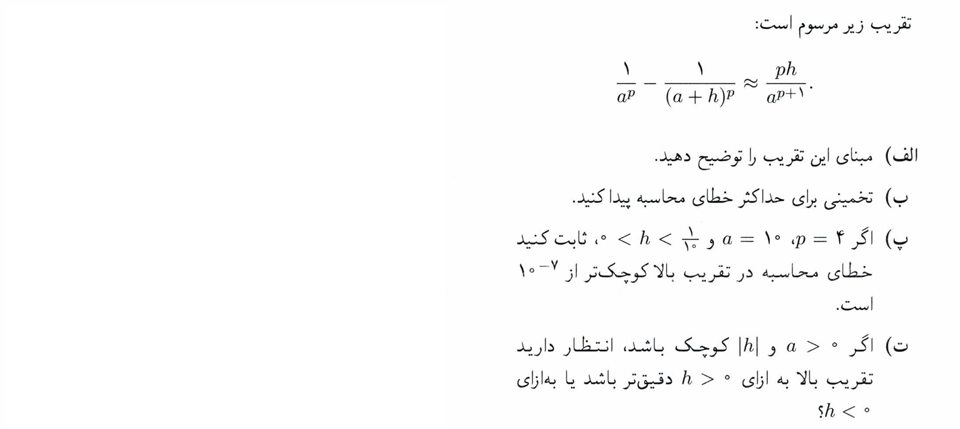 تقریب زیر مرسوم است:

$$\frac{۱}{a^p} - \frac{۱}{(a+h)^p} \approx \frac{ph}{a^{p+۱}}.$$

الف) مبنای این تقریب را توضیح دهید.

ب) تخمینی برای حداکثر خطای محاسبه پیدا کنید.

پ) اگر $p = ۴$، $a = ۱۰$ و $۰ < h < \frac{۱}{۱۰}$، ثابت کنید خطای محاسبه در تقریب بالا کوچک‌تر از $۱۰^{-۷}$ است.

ت) اگر $a > ۰$ و $|h|$ کوچک باشد، انتظار دارید تقریب بالا به ازای $h > ۰$ دقیق‌تر باشد یا به‌ازای $h < ۰$؟